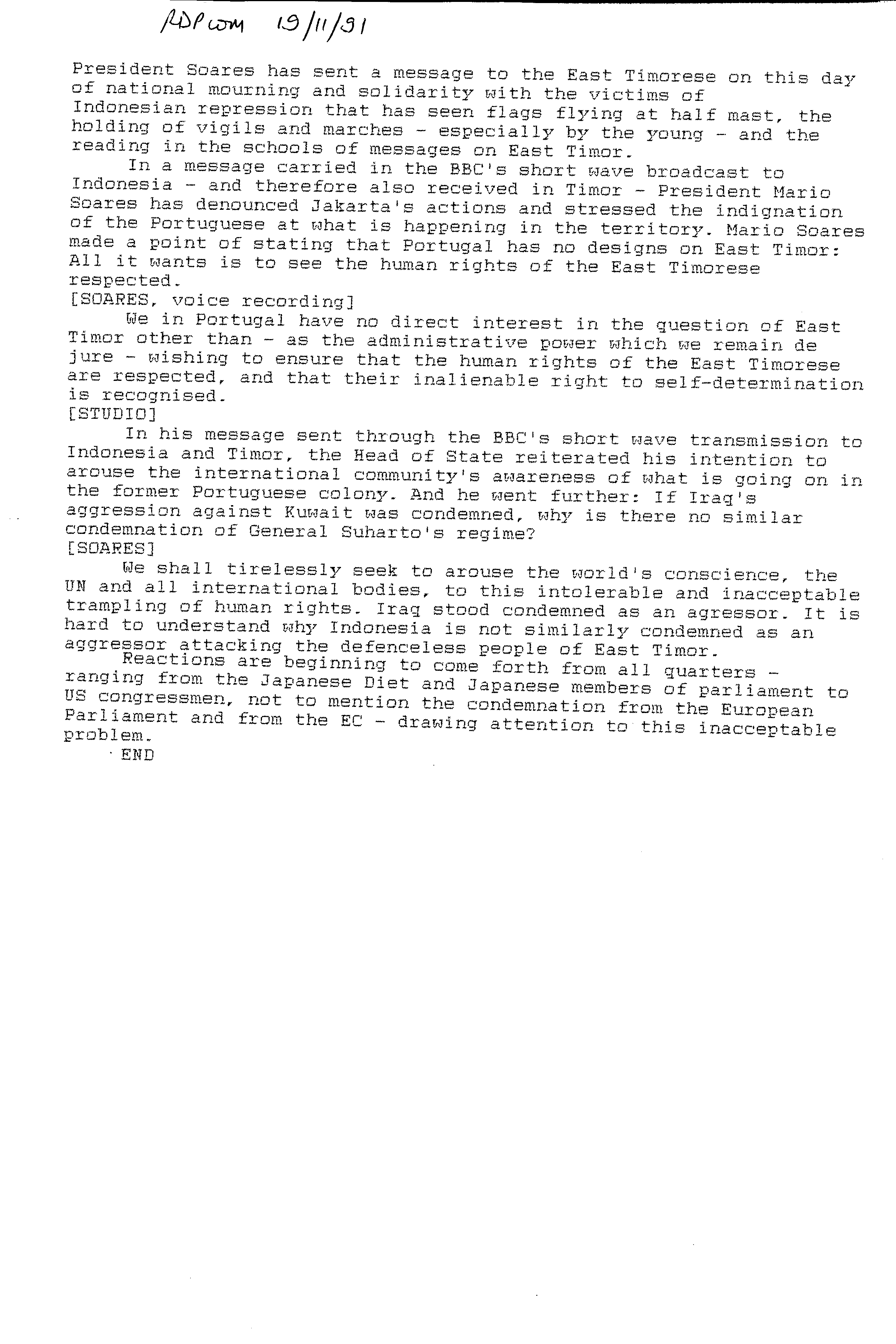 RDP com 19/11/91

President Soares has sent a message to the East Timorese on this day of national mourning and solidarity with the victims of Indonesian repression that has seen flags flying at half mast, the holding of vigils and marches - especially by the young - and the reading in the schools of messages on East Timor.

In a message carried in the BBC's short wave broadcast to Indonesia - and therefore also received in Timor - President Mario Soares has denounced Jakarta's actions and stressed the indignation of the Portuguese at what is happening in the territory. Mario Soares made a point of stating that Portugal has no designs on East Timor: All it wants is to see the human rights of the East Timorese respected.

[SOARES, voice recording]

We in Portugal have no direct interest in the question of East Timor other than - as the administrative power which we remain de jure - wishing to ensure that the human rights of the East Timorese are respected, and that their inalienable right to self-determination is recognised.

[STUDIO]

In his message sent through the BBC's short wave transmission to Indonesia and Timor, the Head of State reiterated his intention to arouse the international community's awareness of what is going on in the former Portuguese colony. And he went further: If Iraq's aggression against Kuwait was condemned, why is there no similar condemnation of General Suharto's regime?

[SOARES]

We shall tirelessly seek to arouse the world's conscience, the UN and all international bodies, to this intolerable and inacceptable trampling of human rights. Iraq stood condemned as an agressor. It is hard to understand why Indonesia is not similarly condemned as an aggressor attacking the defenceless people of East Timor.

Reactions are beginning to come forth from all quarters - ranging from the Japanese Diet and Japanese members of parliament to US congressmen, not to mention the condemnation from the European Parliament and from the EC - drawing attention to this inacceptable problem.

END